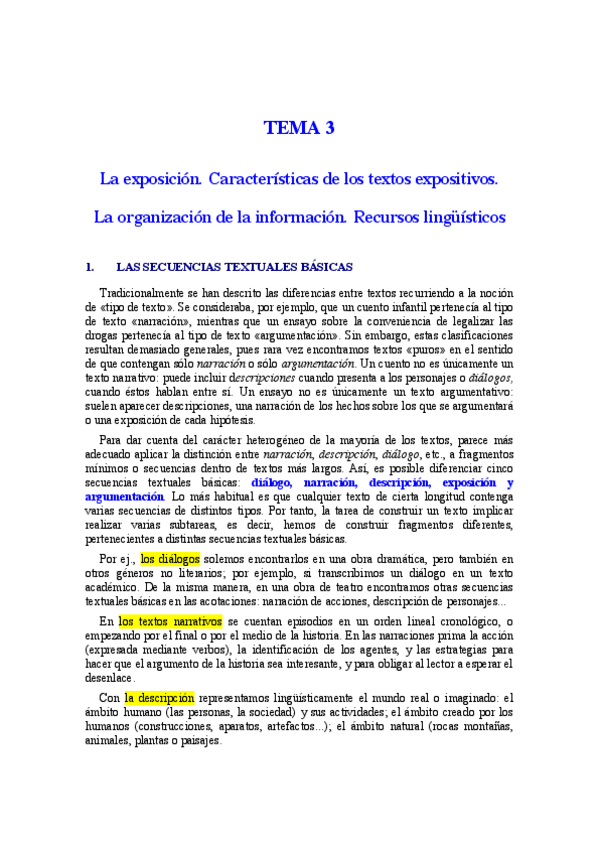 TEMA 3

La exposición. Características de los textos expositivos.

La organización de la información. Recursos lingüísticos

1. LAS SECUENCIAS TEXTUALES BÁSICAS

Tradicionalmente se han descrito las diferencias entre textos recurriendo a la noción de «tipo de texto». Se consideraba, por ejemplo, que un cuento infantil pertenecía al tipo de texto «narración», mientras que un ensayo sobre la conveniencia de legalizar las drogas pertenecía al tipo de texto «argumentación». Sin embargo, estas clasificaciones resultan demasiado generales, pues rara vez encontramos textos «puros» en el sentido de que contengan sólo narración o sólo argumentación. Un cuento no es únicamente un texto narrativo: puede incluir descripciones cuando presenta a los personajes o diálogos, cuando éstos hablan entre sí. Un ensayo no es únicamente un texto argumentativo: suelen aparecer descripciones, una narración de los hechos sobre los que se argumentará o una exposición de cada hipótesis.

Para dar cuenta del carácter heterogéneo de la mayoría de los textos, parece más adecuado aplicar la distinción entre narración, descripción, diálogo, etc., a fragmentos mínimos o secuencias dentro de textos más largos. Así, es posible diferenciar cinco secuencias textuales básicas: diálogo, narración, descripción, exposición y argumentación. Lo más habitual es que cualquier texto de cierta longitud contenga varias secuencias de distintos tipos. Por tanto, la tarea de construir un texto implicar realizar varias subtareas, es decir, hemos de construir fragmentos diferentes, pertenecientes a distintas secuencias textuales básicas.

Por ej., los diálogos solemos encontrarlos en una obra dramática, pero también en otros géneros no literarios; por ejemplo, si transcribimos un diálogo en un texto académico. De la misma manera, en una obra de teatro encontramos otras secuencias textuales básicas en las acotaciones: narración de acciones, descripción de personajes...

En los textos narrativos se cuentan episodios en un orden lineal cronológico, o empezando por el final o por el medio de la historia. En las narraciones prima la acción (expresada mediante verbos), la identificación de los agentes, y las estrategias para hacer que el argumento de la historia sea interesante, y para obligar al lector a esperar el desenlace.

Con la descripción representamos lingüísticamente el mundo real o imaginado: el ámbito humano (las personas, la sociedad) y sus actividades; el ámbito creado por los humanos (construcciones, aparatos, artefactos...); el ámbito natural (rocas montañas, animales, plantas o paisajes.